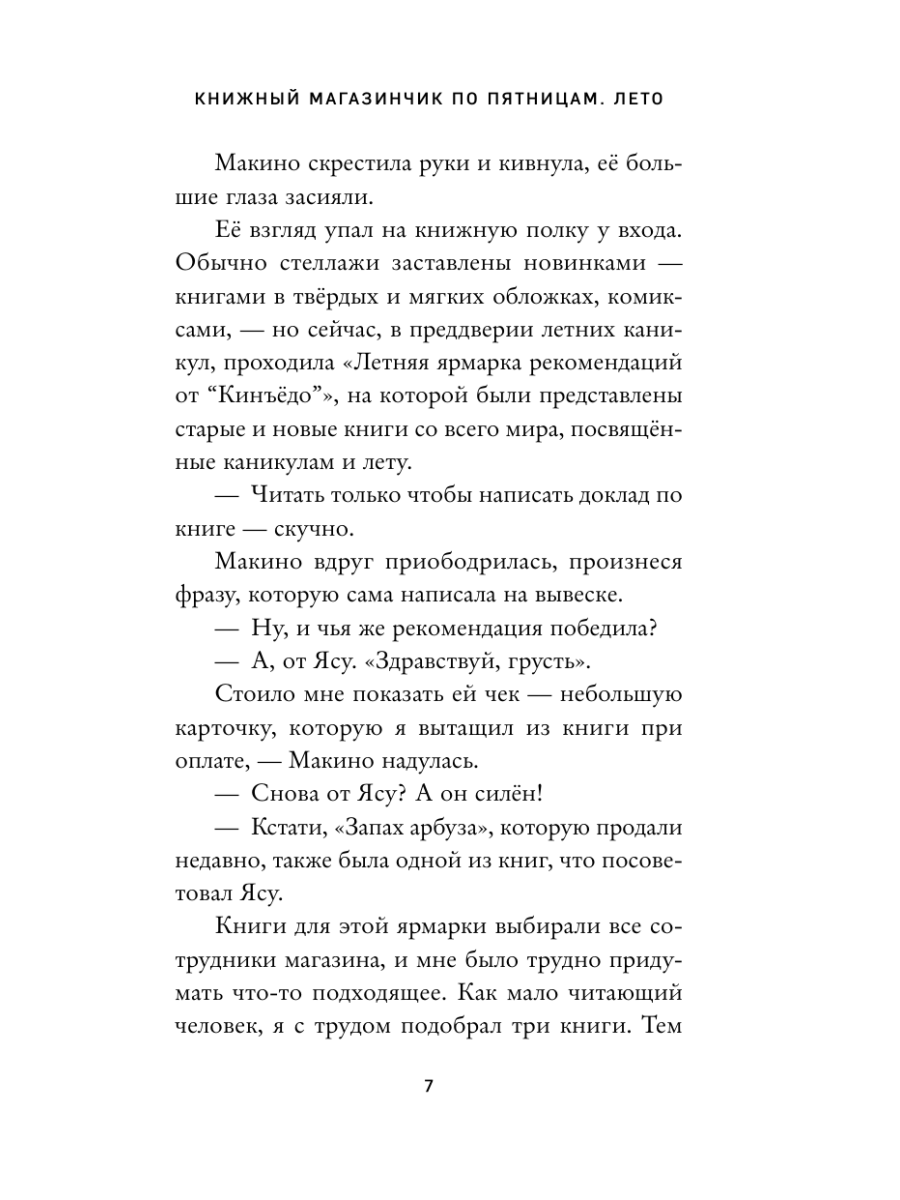 КНИЖНЫЙ МАГАЗИНЧИК ПО ПЯТНИЦАМ. ЛЕТО

Макино скрестила руки и кивнула, её большие глаза засияли.

Её взгляд упал на книжную полку у входа. Обычно стеллажи заставлены новинками — книгами в твёрдых и мягких обложках, комиксами, — но сейчас, в преддверии летних каникул, проходила «Летняя ярмарка рекомендаций от “Кинъёдо”», на которой были представлены старые и новые книги со всего мира, посвящённые каникулам и лету.

— Читать только чтобы написать доклад по книге — скучно.

Макино вдруг приободрилась, произнеся фразу, которую сама написала на вывеске.

— Ну, и чья же рекомендация победила?

— А, от Ясу. «Здравствуй, грусть».

Стоило мне показать ей чек — небольшую карточку, которую я вытащил из книги при оплате, — Макино надулась.

— Снова от Ясу? А он силён!

— Кстати, «Запах арбуза», которую продали недавно, также была одной из книг, что посоветовал Ясу.

Книги для этой ярмарки выбирали все сотрудники магазина, и мне было трудно придумать что-то подходящее. Как мало читающий человек, я с трудом подобрал три книги. Тем

7